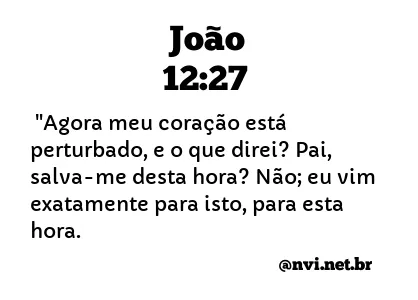 João
12:27

"Agora meu coração está perturbado, e o que direi? Pai, salva-me desta hora? Não; eu vim exatamente para isto, para esta hora.

@nvi.net.br